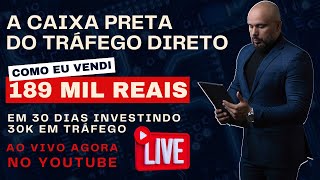 A CAIXA PRETA DO TRÁFEGO DIRETO

COMO EU VENDI

189 MIL REAIS

EM 30 DIAS INVESTINDO 30K EM TRÁFEGO

AO VIVO AGORA NO YOUTUBE

LIVE